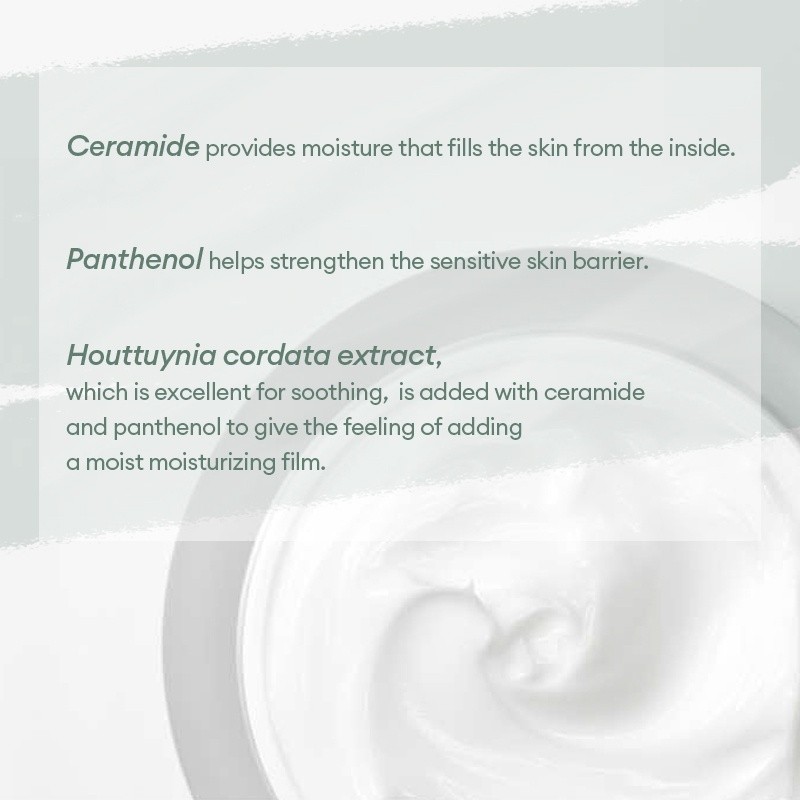 Ceramide provides moisture that fills the skin from the inside.

Panthenol helps strengthen the sensitive skin barrier.

Houttuynia cordata extract,
which is excellent for soothing, is added with ceramide and panthenol to give the feeling of adding a moist moisturizing film.